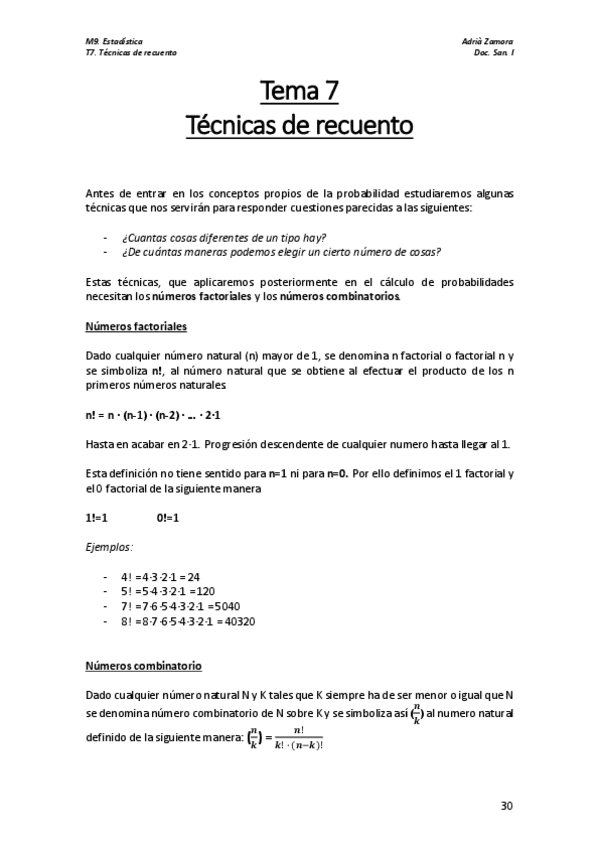 M9. Estadística
T7. Técnicas de recuento

Adrià Zamora
Doc. San. I

Tema 7
Técnicas de recuento

Antes de entrar en los conceptos propios de la probabilidad estudiaremos algunas técnicas que nos servirán para responder cuestiones parecidas a las siguientes:

- ¿Cuantas cosas diferentes de un tipo hay?
- ¿De cuántas maneras podemos elegir un cierto número de cosas?

Estas técnicas, que aplicaremos posteriormente en el cálculo de probabilidades necesitan los números factoriales y los números combinatorios.

Números factoriales

Dado cualquier número natural (n) mayor de 1, se denomina n factorial o factorial n y se simboliza n!, al número natural que se obtiene al efectuar el producto de los n primeros números naturales

n! = n · (n-1) · (n-2) · ... · 2·1

Hasta en acabar en 2·1. Progresión descendente de cualquier numero hasta llegar al 1.

Esta definición no tiene sentido para n=1 ni para n=0. Por ello definimos el 1 factorial y el 0 factorial de la siguiente manera

1!=1 0!=1

Ejemplos:

- 4! =4·3·2·1 = 24
- 5! =5·4·3·2·1 =120
- 7! =7·6·5·4·3·2·1 =5040
- 8! =8·7·6·5·4·3·2·1 = 40320

Números combinatorio

Dado cualquier número natural N y K tales que K siempre ha de ser menor o igual que N se denomina número combinatorio de N sobre K y se simboliza así $\binom{n}{k}$ al numero natural definido de la siguiente manera: $\binom{n}{k} = \frac{n!}{k! \cdot (n-k)!}$

30